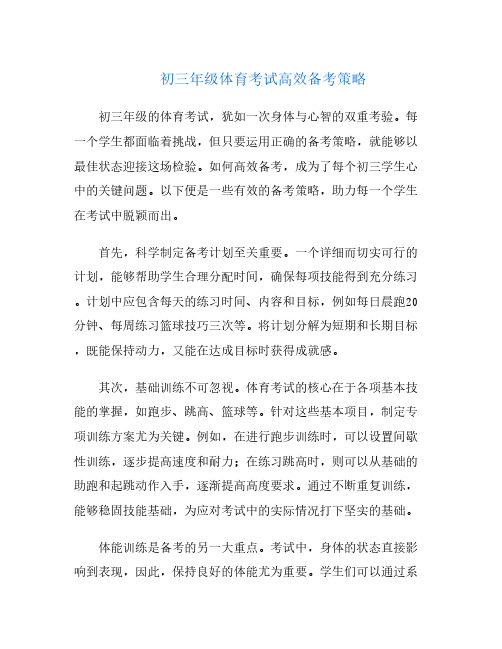 初三年级体育考试高效备考策略

初三年级的体育考试，犹如一次身体与心智的双重考验。每一个学生都面临着挑战，但只要运用正确的备考策略，就能够以最佳状态迎接这场检验。如何高效备考，成为了每个初三学生心中的关键问题。以下便是一些有效的备考策略，助力每一个学生在考试中脱颖而出。

首先，科学制定备考计划至关重要。一个详细而切实可行的计划，能够帮助学生合理分配时间，确保每项技能得到充分练习。计划中应包含每天的练习时间、内容和目标，例如每日晨跑20分钟、每周练习篮球技巧三次等。将计划分解为短期和长期目标，既能保持动力，又能在达成目标时获得成就感。

其次，基础训练不可忽视。体育考试的核心在于各项基本技能的掌握，如跑步、跳高、篮球等。针对这些基本项目，制定专项训练方案尤为关键。例如，在进行跑步训练时，可以设置间歇性训练，逐步提高速度和耐力；在练习跳高时，则可以从基础的助跑和起跳动作入手，逐渐提高高度要求。通过不断重复训练，能够稳固技能基础，为应对考试中的实际情况打下坚实的基础。

体能训练是备考的另一大重点。考试中，身体的状态直接影响到表现，因此，保持良好的体能尤为重要。学生们可以通过系